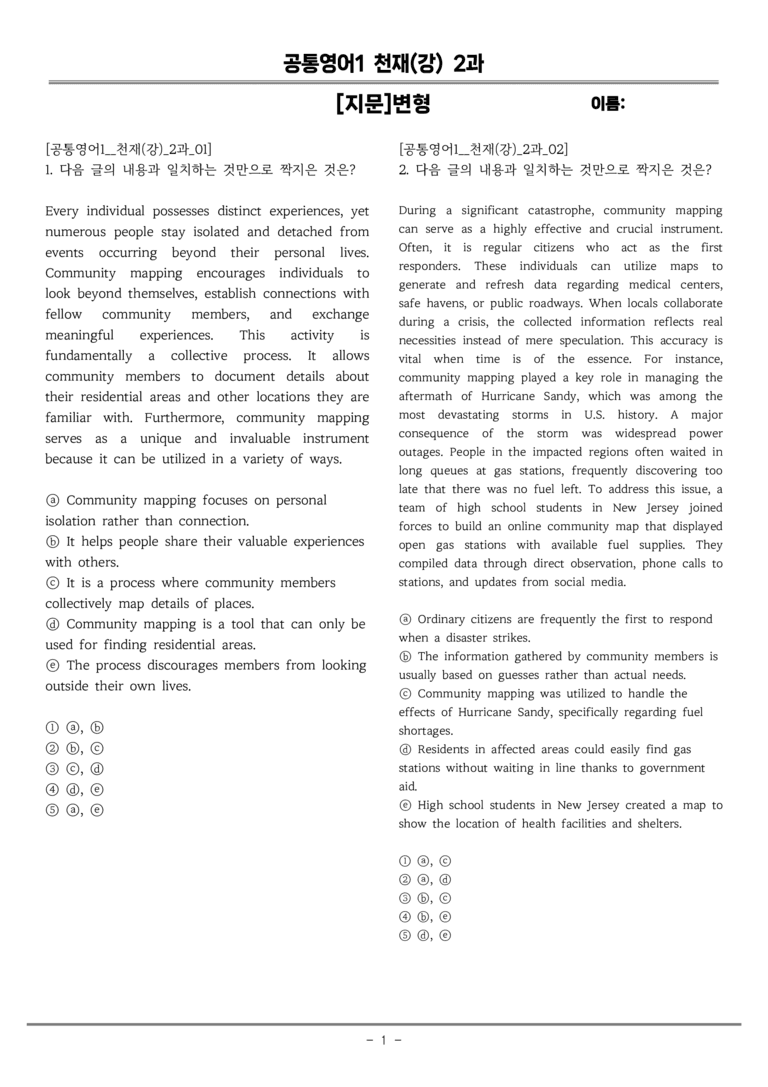 공통영어1 천재(강) 2과

[지문]변형 이름:

[공통영어1_천재(강)_2과_01]
1. 다음 글의 내용과 일치하는 것만으로 짝지은 것은?

Every individual possesses distinct experiences, yet numerous people stay isolated and detached from events occurring beyond their personal lives. Community mapping encourages individuals to look beyond themselves, establish connections with fellow community members, and exchange meaningful experiences. This activity is fundamentally a collective process. It allows community members to document details about their residential areas and other locations they are familiar with. Furthermore, community mapping serves as a unique and invaluable instrument because it can be utilized in a variety of ways.

ⓐ Community mapping focuses on personal isolation rather than connection.
ⓑ It helps people share their valuable experiences with others.
ⓒ It is a process where community members collectively map details of places.
ⓓ Community mapping is a tool that can only be used for finding residential areas.
ⓔ The process discourages members from looking outside their own lives.

① ⓐ, ⓑ
② ⓑ, ⓒ
③ ⓒ, ⓓ
④ ⓓ, ⓔ
⑤ ⓐ, ⓔ

[공통영어1_천재(강)_2과_02]
2. 다음 글의 내용과 일치하는 것만으로 짝지은 것은?

During a significant catastrophe, community mapping can serve as a highly effective and crucial instrument. Often, it is regular citizens who act as the first responders. These individuals can utilize maps to generate and refresh data regarding medical centers, safe havens, or public roadways. When locals collaborate during a crisis, the collected information reflects real necessities instead of mere speculation. This accuracy is vital when time is of the essence. For instance, community mapping played a key role in managing the aftermath of Hurricane Sandy, which was among the most devastating storms in U.S. history. A major consequence of the storm was widespread power outages. People in the impacted regions often waited in long queues at gas stations, frequently discovering too late that there was no fuel left. To address this issue, a team of high school students in New Jersey joined forces to build an online community map that displayed open gas stations with available fuel supplies. They compiled data through direct observation, phone calls to stations, and updates from social media.

ⓐ Ordinary citizens are frequently the first to respond when a disaster strikes.
ⓑ The information gathered by community members is usually based on guesses rather than actual needs.
ⓒ Community mapping was utilized to handle the effects of Hurricane Sandy, specifically regarding fuel shortages.
ⓓ Residents in affected areas could easily find gas stations without waiting in line thanks to government aid.
ⓔ High school students in New Jersey created a map to show the location of health facilities and shelters.

① ⓐ, ⓒ
② ⓐ, ⓓ
③ ⓑ, ⓒ
④ ⓑ, ⓔ
⑤ ⓓ, ⓔ

- 1 -